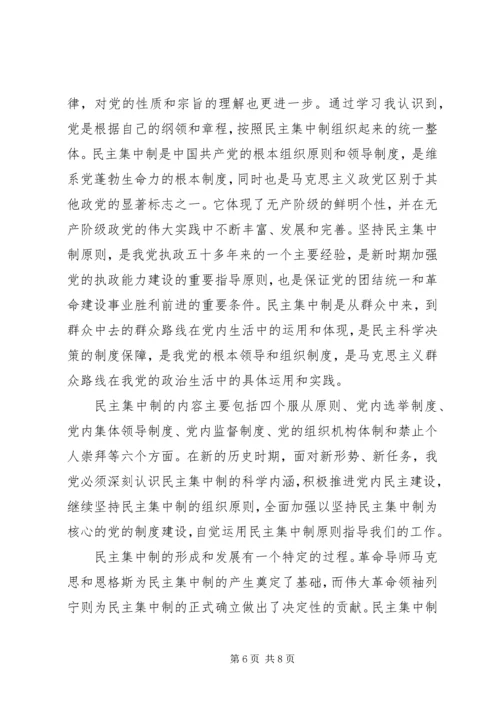 律，对党的性质和宗旨的理解也更进一步。通过学习我认识到，党是根据自己的纲领和章程，按照民主集中制组织起来的统一整体。民主集中制是中国共产党的根本组织原则和领导制度，是维系党蓬勃生命力的根本制度，同时也是马克思主义政党区别于其他政党的显著标志之一。它体现了无产阶级的鲜明个性，并在无产阶级政党的伟大实践中不断丰富、发展和完善。坚持民主集中制原则，是我党执政五十多年来的一个主要经验，是新时期加强党的执政能力建设的重要指导原则，也是保证党的团结统一和革命建设事业胜利前进的重要条件。民主集中制是从群众中来，到群众中去的群众路线在党内生活中的运用和体现，是民主科学决策的制度保障，是我党的根本领导和组织制度，是马克思主义群众路线在我党的政治生活中的具体运用和实践。

民主集中制的内容主要包括四个服从原则、党内选举制度、党内集体领导制度、党内监督制度、党的组织机构体制和禁止个人崇拜等六个方面。在新的历史时期，面对新形势、新任务，我党必须深刻认识民主集中制的科学内涵，积极推进党内民主建设，继续坚持民主集中制的组织原则，全面加强以坚持民主集中制为核心的党的制度建设，自觉运用民主集中制原则指导我们的工作。

民主集中制的形成和发展有一个特定的过程。革命导师马克思和恩格斯为民主集中制的产生奠定了基础，而伟大革命领袖列宁则为民主集中制的正式确立做出了决定性的贡献。民主集中制

第 6 页 共 8 页